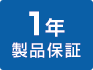 1年
製品保証